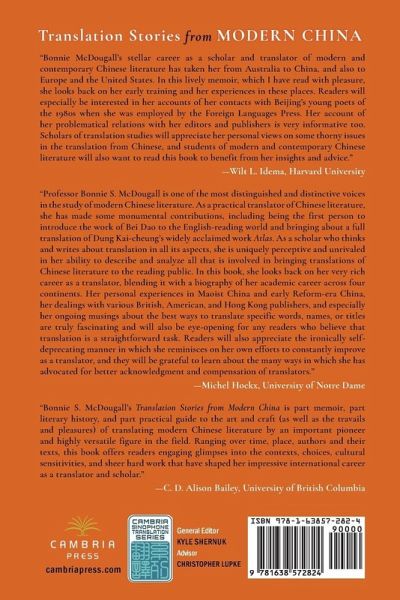 Translation Stories from MODERN CHINA

"Bonnie McDougall's stellar career as a scholar and translator of modern and contemporary Chinese literature has taken her from Australia to China, and also to Europe and the United States. In this lively memoir, which I have read with pleasure, she looks back on her early training and her experiences in these places. Readers will especially be interested in her accounts of her contacts with Beijing's young poets of the 1980s when she was employed by the Foreign Languages Press. Her account of her problematical relations with her editors and publishers is very informative too. Scholars of translation studies will appreciate her personal views on some thorny issues in the translation from Chinese, and students of modern and contemporary Chinese literature will also want to read this book to benefit from her insights and advice."

—Wilt L. Idema, Harvard University

"Professor Bonnie S. McDougall is one of the most distinguished and distinctive voices in the study of modern Chinese literature. As a practical translator of Chinese literature, she has made some monumental contributions, including being the first person to introduce the work of Bei Dao to the English-reading world and bringing about a full translation of Dung Kai-cheung's widely acclaimed work Atlas. As a scholar who thinks and writes about translation in all its aspects, she is uniquely perceptive and unrivaled in her ability to describe and analyze all that is involved in bringing translations of Chinese literature to the reading public. In this book, she looks back on her very rich career as a translator, blending it with a biography of her academic career across four continents. Her personal experiences in Maoist China and early Reform-era China, her dealings with various British, American, and Hong Kong publishers, and especially her ongoing musings about the best ways to translate specific words, names, or titles are truly fascinating and will also be eye-opening for any readers who believe that translation is a straightforward task. Readers will also appreciate the ironically self-deprecating manner in which she reminisces on her own efforts to constantly improve as a translator, and they will be grateful to learn about the many ways in which she has advocated for better acknowledgment and compensation of translators."

—Michel Hockx, University of Notre Dame

"Bonnie S. McDougall's Translation Stories from Modern China is part memoir, part literary history, and part practical guide to the art and craft (as well as the travails and pleasures) of translating modern Chinese literature by an important pioneer and highly versatile figure in the field. Ranging over time, place, authors and their texts, this book offers readers engaging glimpses into the contexts, choices, cultural sensitivities, and sheer hard work that have shaped her impressive international career as a translator and scholar."

—C. D. Alison Bailey, University of British Columbia

CAMBRIA PRESS
cambriapress.com

CAMBRIA SINOPHONE TRANSLATION SERIES

General Editor
KYLE SHERNUK
Advisor
CHRISTOPHER LUPKE

ISBN 978-1-63857-282-4
90000
9 781638 572824